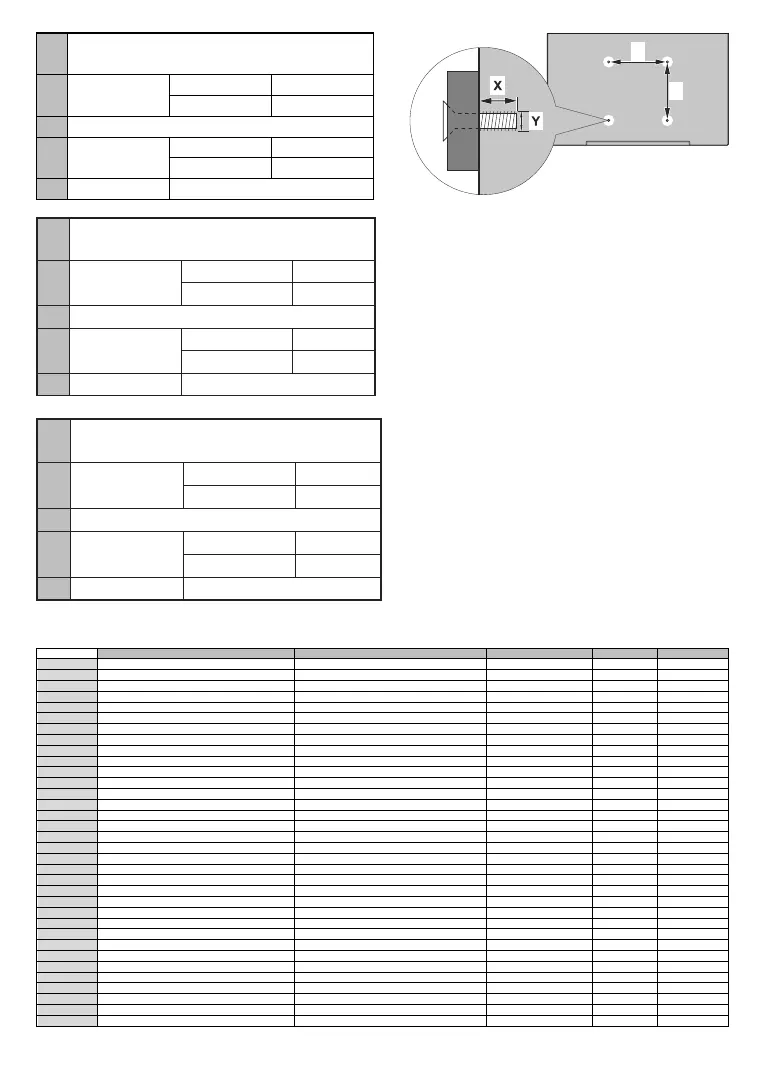 X

Y